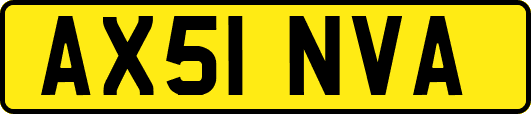 AX51 NVA